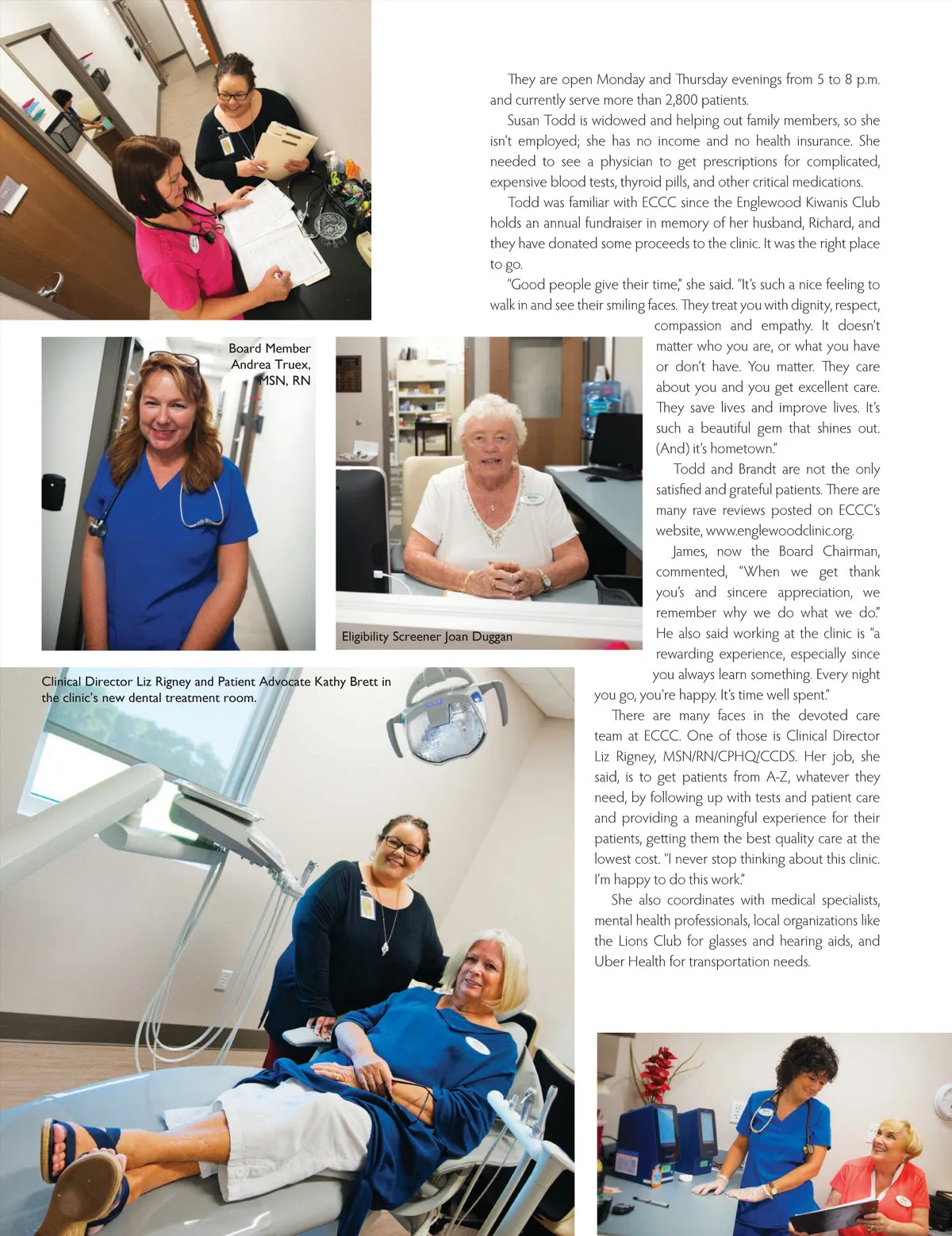 They are open Monday and Thursday evenings from 5 to 8 p.m. and currently serve more than 2,800 patients.

Susan Todd is widowed and helping out family members, so she isn't employed; she has no income and no health insurance. She needed to see a physician to get prescriptions for complicated, expensive blood tests, thyroid pills, and other critical medications.

Todd was familiar with ECCC since the Englewood Kiwanis Club holds an annual fundraiser in memory of her husband, Richard, and they have donated some proceeds to the clinic. It was the right place to go.

"Good people give their time," she said. "It's such a nice feeling to walk in and see their smiling faces. They treat you with dignity, respect, compassion and empathy. It doesn't matter who you are, or what you have or don't have. You matter. They care about you and you get excellent care. They save lives and improve lives. It's such a beautiful gem that shines out. (And) it's hometown."

Todd and Brandt are not the only satisfied and grateful patients. There are many rave reviews posted on ECCC's website, www.englewoodclinic.org.

James, now the Board Chairman, commented, "When we get thank you's and sincere appreciation, we remember why we do what we do." He also said working at the clinic is "a rewarding experience, especially since you always learn something. Every night you go, you're happy. It's time well spent."

There are many faces in the devoted care team at ECCC. One of those is Clinical Director Liz Rigney, MSN/RN/CPHQ/CCDS. Her job, she said, is to get patients from A-Z, whatever they need, by following up with tests and patient care and providing a meaningful experience for their patients, getting them the best quality care at the lowest cost. "I never stop thinking about this clinic. I'm happy to do this work."

She also coordinates with medical specialists, mental health professionals, local organizations like the Lions Club for glasses and hearing aids, and Uber Health for transportation needs.

Board Member Andrea Truex, MSN, RN

Eligibility Screener Joan Duggan

Clinical Director Liz Rigney and Patient Advocate Kathy Brett in the clinic's new dental treatment room.